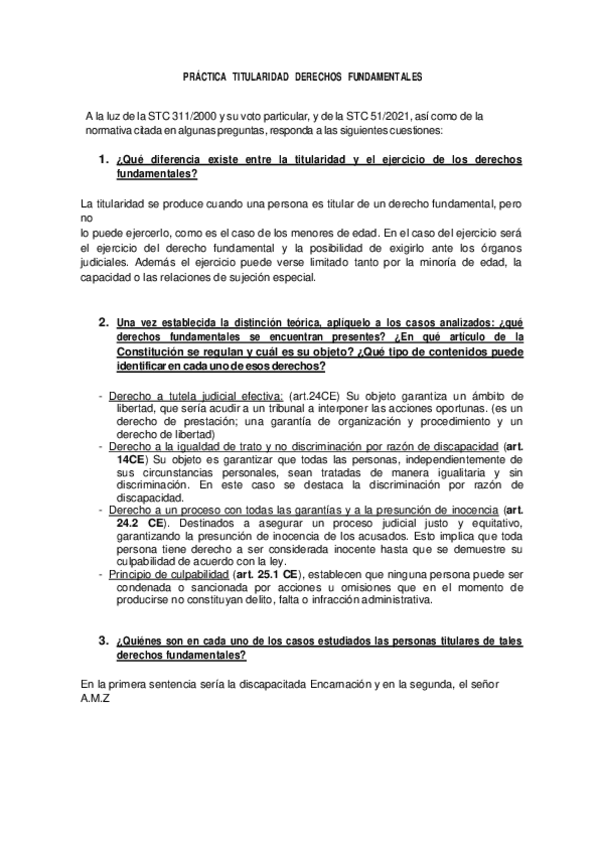 PRÁCTICA TITULARIDAD DERECHOS FUNDAMENTALES

A la luz de la STC 311/2000 y su voto particular, y de la STC 51/2021, así como de la normativa citada en algunas preguntas, responda a las siguientes cuestiones:

1. ¿Qué diferencia existe entre la titularidad y el ejercicio de los derechos fundamentales?

La titularidad se produce cuando una persona es titular de un derecho fundamental, pero no
lo puede ejercerlo, como es el caso de los menores de edad. En el caso del ejercicio será el ejercicio del derecho fundamental y la posibilidad de exigirlo ante los órganos judiciales. Además el ejercicio puede verse limitado tanto por la minoría de edad, la capacidad o las relaciones de sujeción especial.

2. Una vez establecida la distinción teórica, aplíquelo a los casos analizados: ¿qué derechos fundamentales se encuentran presentes? ¿En qué artículo de la Constitución se regulan y cuál es su objeto? ¿Qué tipo de contenidos puede identificar en cada uno de esos derechos?

- Derecho a tutela judicial efectiva: (art.24CE) Su objeto garantiza un ámbito de libertad, que sería acudir a un tribunal a interponer las acciones oportunas. (es un derecho de prestación; una garantía de organización y procedimiento y un derecho de libertad)
- Derecho a la igualdad de trato y no discriminación por razón de discapacidad (art. 14CE) Su objeto es garantizar que todas las personas, independientemente de sus circunstancias personales, sean tratadas de manera igualitaria y sin discriminación. En este caso se destaca la discriminación por razón de discapacidad.
- Derecho a un proceso con todas las garantías y a la presunción de inocencia (art. 24.2 CE). Destinados a asegurar un proceso judicial justo y equitativo, garantizando la presunción de inocencia de los acusados. Esto implica que toda persona tiene derecho a ser considerada inocente hasta que se demuestre su culpabilidad de acuerdo con la ley.
- Principio de culpabilidad (art. 25.1 CE), establecen que ninguna persona puede ser condenada o sancionada por acciones u omisiones que en el momento de producirse no constituyan delito, falta o infracción administrativa.

3. ¿Quiénes son en cada uno de los casos estudiados las personas titulares de tales derechos fundamentales?

En la primera sentencia sería la discapacitada Encarnación y en la segunda, el señor A.M.Z